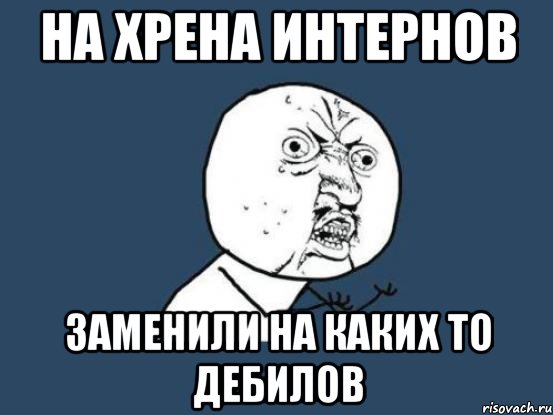 НА ХРЕНА ИНТЕРНОВ

ЗАМЕНИЛИ НА КАКИХ ТО ДЕБИЛОВ

risovach.ru